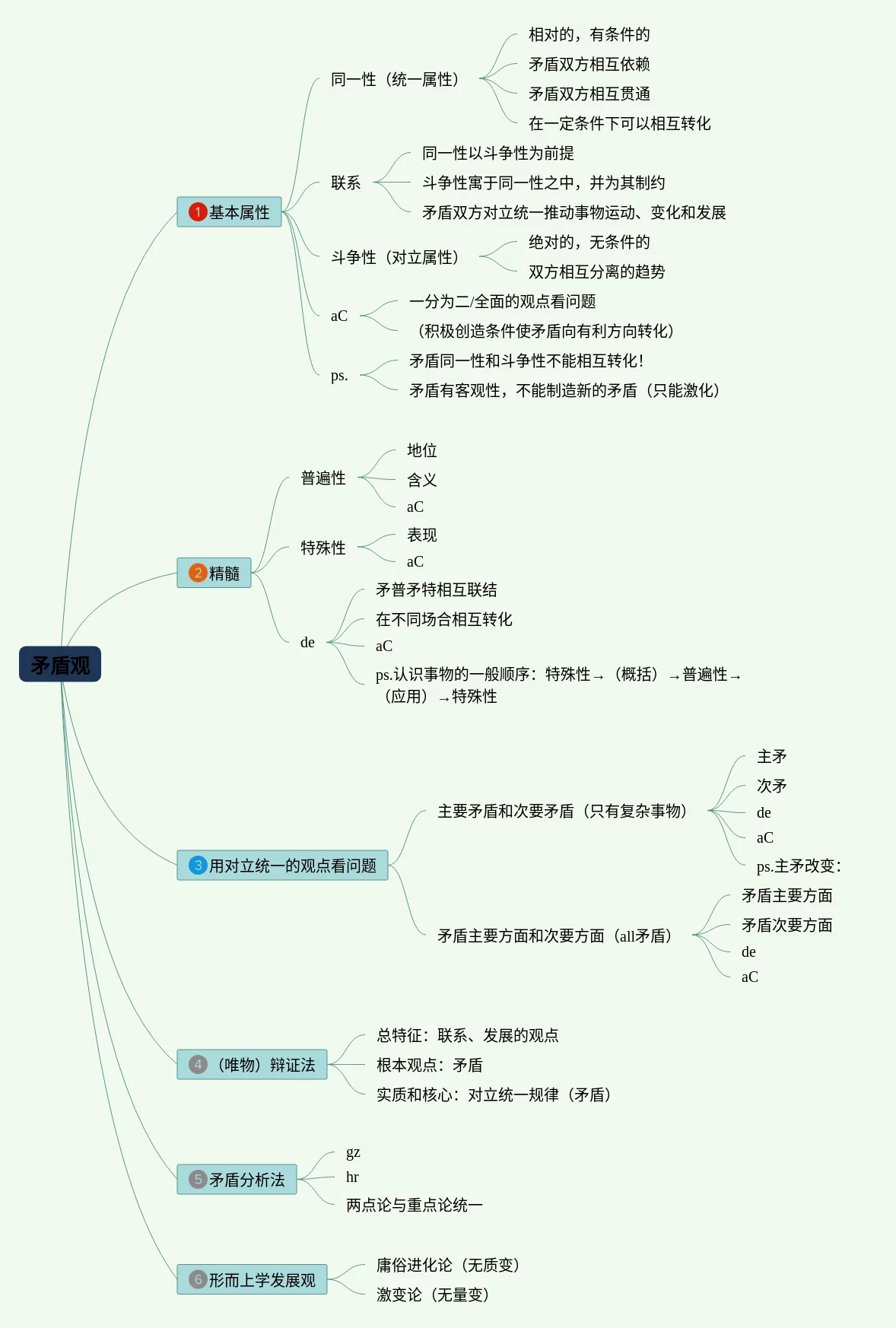 矛盾观

1 基本属性

同一性（统一属性）
相对的，有条件的
矛盾双方相互依赖
矛盾双方相互贯通
在一定条件下可以相互转化

联系
同一性以斗争性为前提
斗争性寓于同一性之中，并为其制约
矛盾双方对立统一推动事物运动、变化和发展

斗争性（对立属性）
绝对的，无条件的
双方相互分离的趋势

aC
一分为二/全面的观点看问题
（积极创造条件使矛盾向有利方向转化）

ps.
矛盾同一性和斗争性不能相互转化！
矛盾有客观性，不能制造新的矛盾（只能激化）

2 精髓

普遍性
地位
含义
aC

特殊性
表现
aC

de
矛普矛特相互联结
在不同场合相互转化
aC
ps.认识事物的一般顺序：特殊性→（概括）→普遍性→（应用）→特殊性

3 用对立统一的观点看问题

主要矛盾和次要矛盾（只有复杂事物）
主矛
次矛
de
aC
ps.主矛改变：

矛盾主要方面和次要方面（all矛盾）
矛盾主要方面
矛盾次要方面
de
aC

4 （唯物）辩证法
总特征：联系、发展的观点
根本观点：矛盾
实质和核心：对立统一规律（矛盾）

5 矛盾分析法
gz
hr
两点论与重点论统一

6 形而上学发展观
庸俗进化论（无质变）
激变论（无量变）